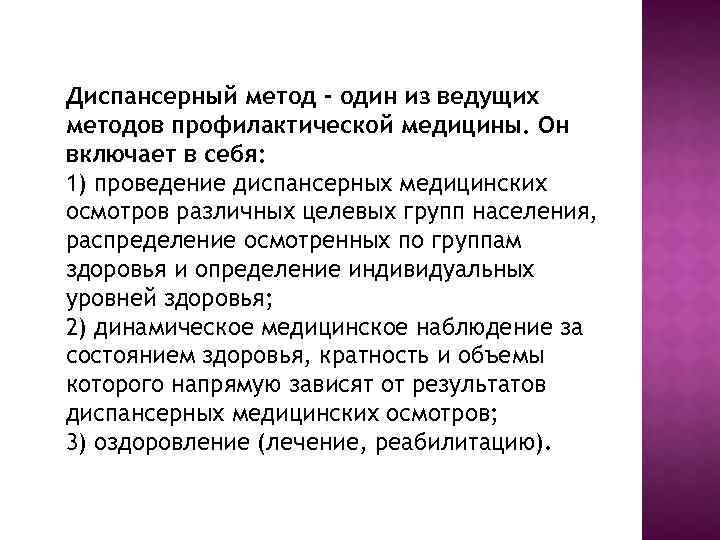 Диспансерный метод - один из ведущих методов профилактической медицины. Он включает в себя:
1) проведение диспансерных медицинских осмотров различных целевых групп населения, распределение осмотренных по группам здоровья и определение индивидуальных уровней здоровья;
2) динамическое медицинское наблюдение за состоянием здоровья, кратность и объемы которого напрямую зависят от результатов диспансерных медицинских осмотров;
3) оздоровление (лечение, реабилитацию).